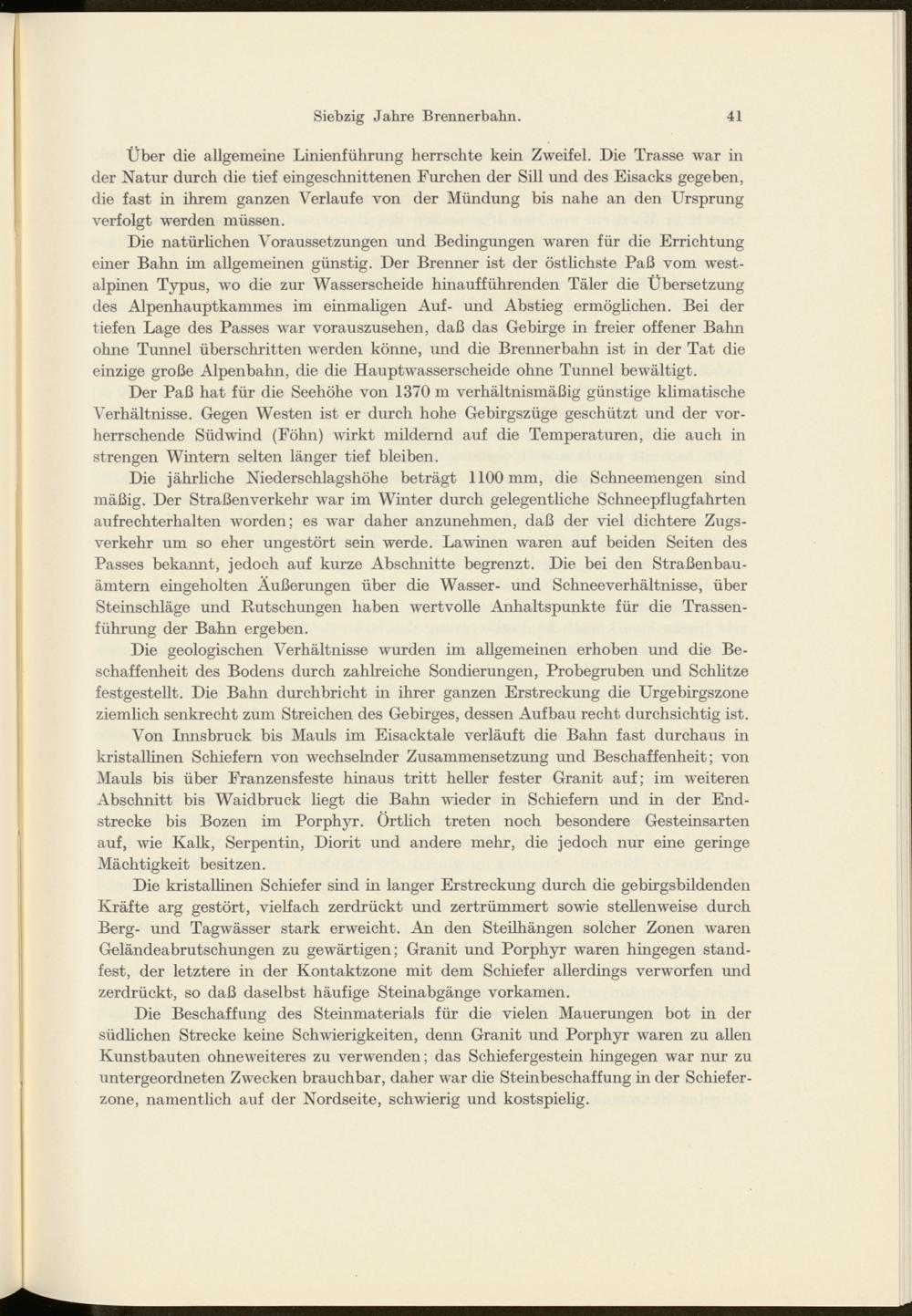 Siebzig Jahre Brennerbahn. 41

Über die allgemeine Linienführung herrschte kein Zweifel. Die Trasse war in der Natur durch die tief eingeschnittenen Furchen der Sill und des Eisacks gegeben, die fast in ihrem ganzen Verlaufe von der Mündung bis nahe an den Ursprung verfolgt werden müssen.

Die natürlichen Voraussetzungen und Bedingungen waren für die Errichtung einer Bahn im allgemeinen günstig. Der Brenner ist der östlichste Paß vom westalpinen Typus, wo die zur Wasserscheide hinaufführenden Täler die Übersetzung des Alpenhauptkammes im einmaligen Auf- und Abstieg ermöglichen. Bei der tiefen Lage des Passes war vorauszusehen, daß das Gebirge in freier offener Bahn ohne Tunnel überschritten werden könne, und die Brennerbahn ist in der Tat die einzige große Alpenbahn, die die Hauptwasserscheide ohne Tunnel bewältigt.

Der Paß hat für die Seehöhe von 1370 m verhältnismäßig günstige klimatische Verhältnisse. Gegen Westen ist er durch hohe Gebirgszüge geschützt und der vorherrschende Südwind (Föhn) wirkt mildernd auf die Temperaturen, die auch in strengen Wintern selten länger tief bleiben.

Die jährliche Niederschlagshöhe beträgt 1100 mm, die Schneemengen sind mäßig. Der Straßenverkehr war im Winter durch gelegentliche Schneepflugfahrten aufrechterhalten worden; es war daher anzunehmen, daß der viel dichtere Zugsverkehr um so eher ungestört sein werde. Lawinen waren auf beiden Seiten des Passes bekannt, jedoch auf kurze Abschnitte begrenzt. Die bei den Straßenbauämtern eingeholten Äußerungen über die Wasser- und Schneeverhältnisse, über Steinschläge und Rutschungen haben wertvolle Anhaltspunkte für die Trassenführung der Bahn ergeben.

Die geologischen Verhältnisse wurden im allgemeinen erhoben und die Beschaffenheit des Bodens durch zahlreiche Sondierungen, Probegruben und Schlitze festgestellt. Die Bahn durchbricht in ihrer ganzen Erstreckung die Urgebirgszone ziemlich senkrecht zum Streichen des Gebirges, dessen Aufbau recht durchsichtig ist.

Von Innsbruck bis Mauls im Eisacktale verläuft die Bahn fast durchaus in kristallinen Schiefern von wechselnder Zusammensetzung und Beschaffenheit; von Mauls bis über Franzensfeste hinaus tritt heller fester Granit auf; im weiteren Abschnitt bis Waidbruck liegt die Bahn wieder in Schiefern und in der Endstrecke bis Bozen im Porphyr. Örtlich treten noch besondere Gesteinsarten auf, wie Kalk, Serpentin, Diorit und andere mehr, die jedoch nur eine geringe Mächtigkeit besitzen.

Die kristallinen Schiefer sind in langer Erstreckung durch die gebirgsbildenden Kräfte arg gestört, vielfach zerdrückt und zertrümmert sowie stellenweise durch Berg- und Tagwässer stark erweicht. An den Steilhängen solcher Zonen waren Geländeabrutschungen zu gewärtigen; Granit und Porphyr waren hingegen standfest, der letztere in der Kontaktzone mit dem Schiefer allerdings verworfen und zerdrückt, so daß daselbst häufige Steinabgänge vorkamen.

Die Beschaffung des Steinmaterials für die vielen Mauerungen bot in der südlichen Strecke keine Schwierigkeiten, denn Granit und Porphyr waren zu allen Kunstbauten ohneweiteres zu verwenden; das Schiefergestein hingegen war nur zu untergeordneten Zwecken brauchbar, daher war die Steinbeschaffung in der Schieferzone, namentlich auf der Nordseite, schwierig und kostspielig.